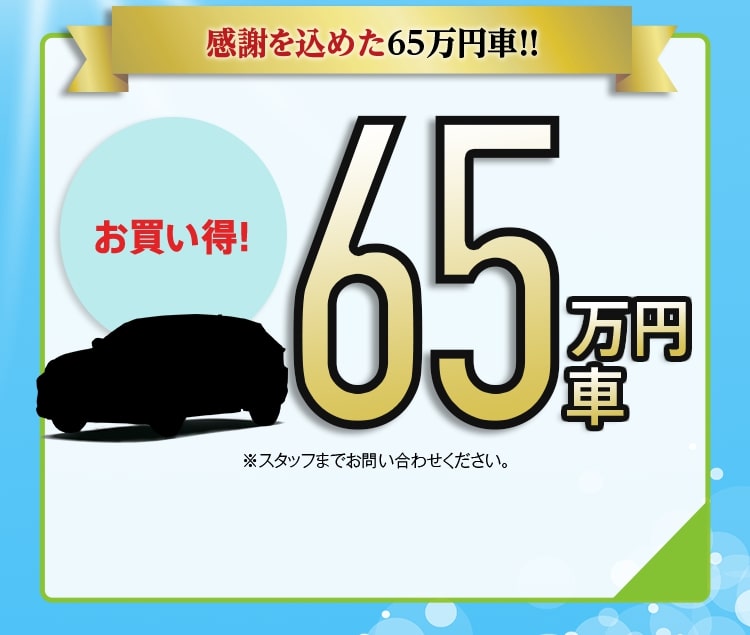 感謝を込めた65万円車!!

お買い得!

65万円車

※スタッフまでお問い合わせください。